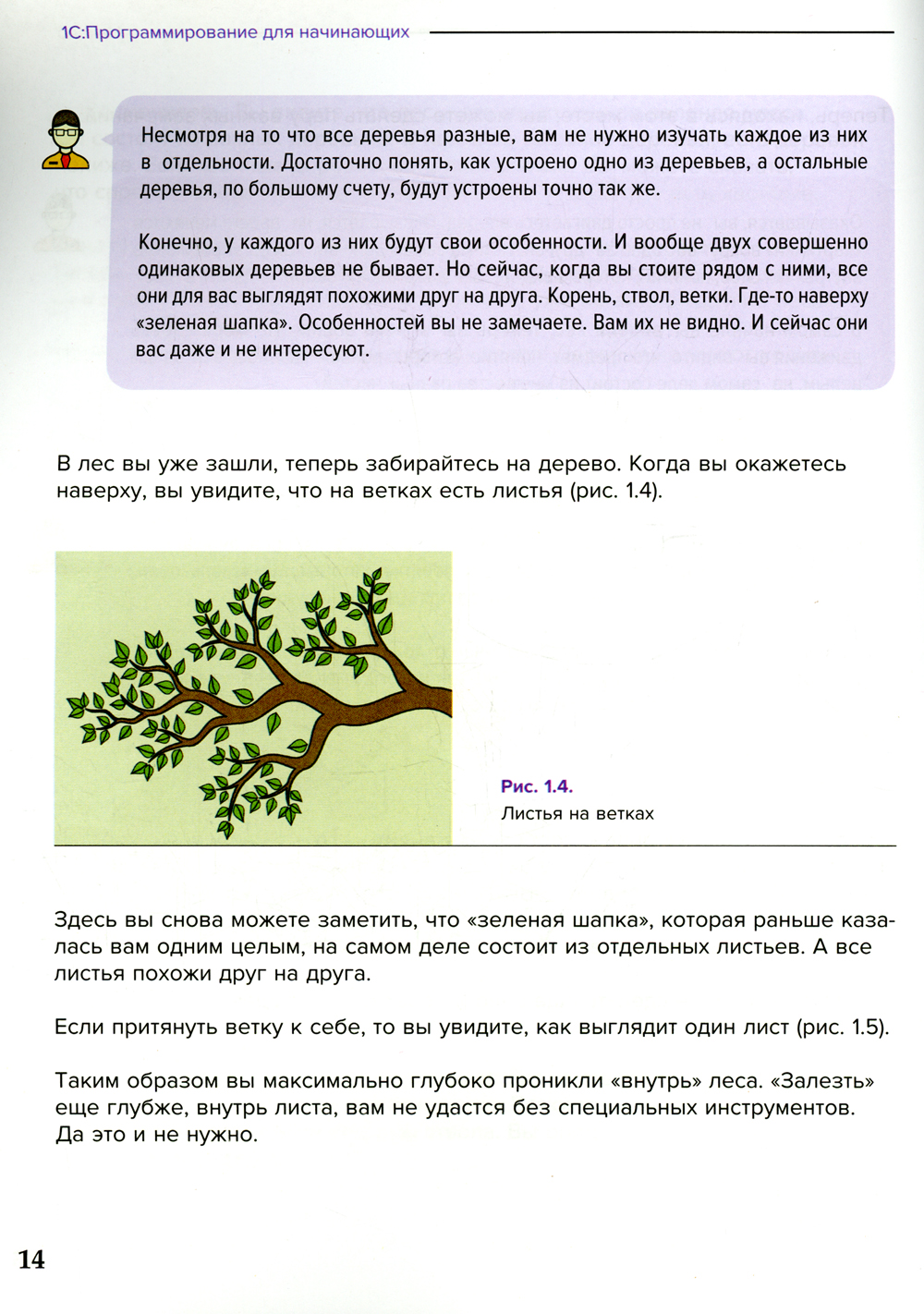 1С:Программирование для начинающих

Несмотря на то что все деревья разные, вам не нужно изучать каждое из них в отдельности. Достаточно понять, как устроено одно из деревьев, а остальные деревья, по большому счету, будут устроены точно так же.

Конечно, у каждого из них будут свои особенности. И вообще двух совершенно одинаковых деревьев не бывает. Но сейчас, когда вы стоите рядом с ними, все они для вас выглядят похожими друг на друга. Корень, ствол, ветки. Где-то наверху «зеленая шапка». Особенностей вы не замечаете. Вам их не видно. И сейчас они вас даже и не интересуют.

В лес вы уже зашли, теперь забирайтесь на дерево. Когда вы окажетесь наверху, вы увидите, что на ветках есть листья (рис. 1.4).

Рис. 1.4.
Листья на ветках

Здесь вы снова можете заметить, что «зеленая шапка», которая раньше казалась вам одним целым, на самом деле состоит из отдельных листьев. А все листья похожи друг на друга.

Если притянуть ветку к себе, то вы увидите, как выглядит один лист (рис. 1.5).

Таким образом вы максимально глубоко проникли «внутрь» леса. «Залезть» еще глубже, внутрь листа, вам не удастся без специальных инструментов. Да это и не нужно.

14